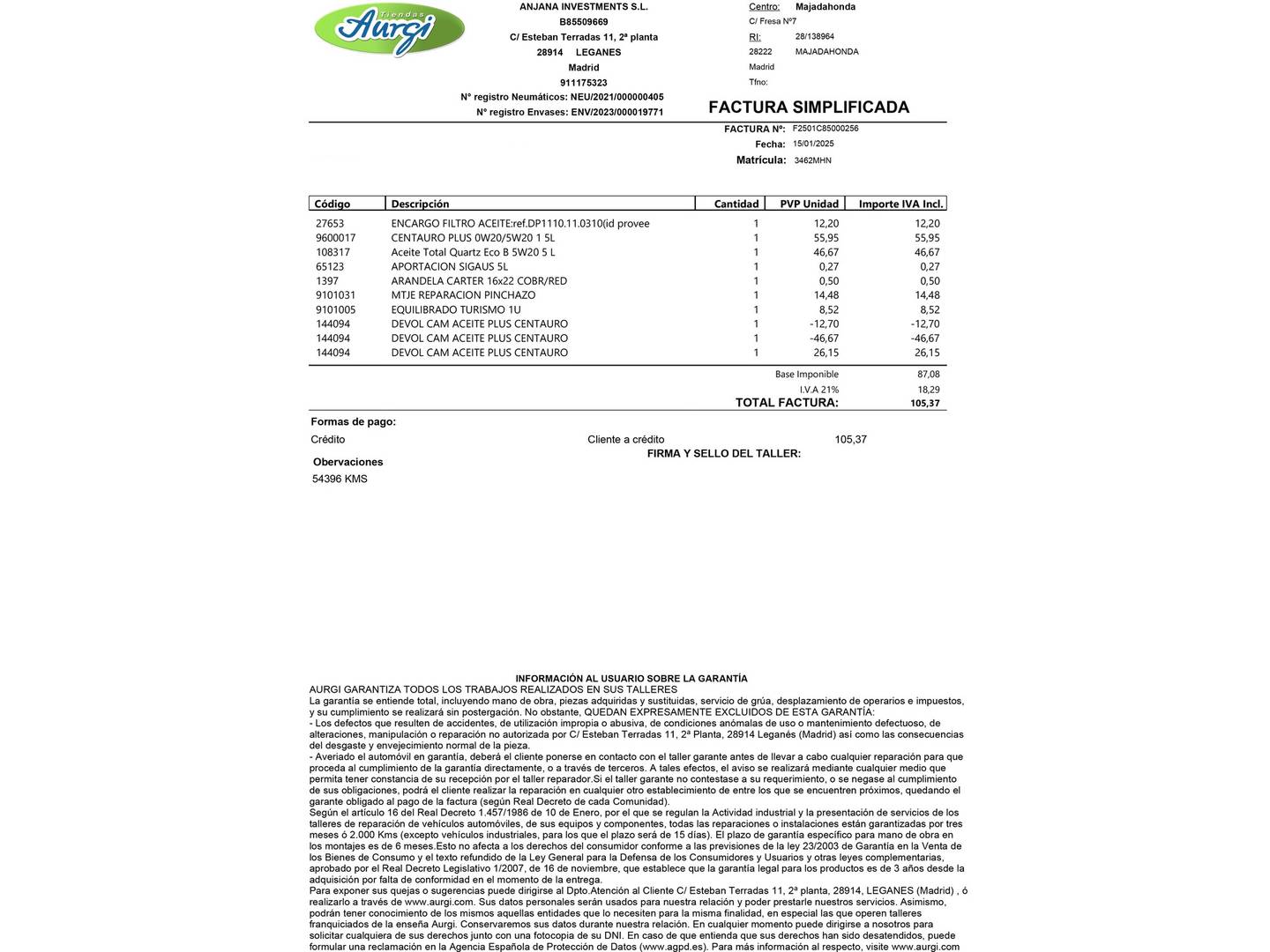 Tiendas Aurgi

ANJANA INVESTMENTS S.L.
B85509669
C/ Esteban Terradas 11, 2ª planta
28914 LEGANES
Madrid
911175323
Nº registro Neumáticos: NEU/2021/000000405
Nº registro Envases: ENV/2023/000019771

Centro: Majadahonda
C/ Fresa Nº7
RI: 28/138964
28222 MAJADAHONDA
Madrid
Tfno:

FACTURA SIMPLIFICADA

FACTURA Nº: F2501C85000256
Fecha: 15/01/2025
Matrícula: 3462MHN

| Código | Descripción | Cantidad | PVP Unidad | Importe IVA Incl. |
|---|---|---|---|---|
| 27653 | ENCARGO FILTRO ACEITE:ref.DP1110.11.0310(id provee | 1 | 12,20 | 12,20 |
| 9600017 | CENTAURO PLUS 0W20/5W20 1 5L | 1 | 55,95 | 55,95 |
| 108317 | Aceite Total Quartz Eco B 5W20 5 L | 1 | 46,67 | 46,67 |
| 65123 | APORTACION SIGAUS 5L | 1 | 0,27 | 0,27 |
| 1397 | ARANDELA CARTER 16x22 COBR/RED | 1 | 0,50 | 0,50 |
| 9101031 | MTJE REPARACION PINCHAZO | 1 | 14,48 | 14,48 |
| 9101005 | EQUILIBRADO TURISMO 1U | 1 | 8,52 | 8,52 |
| 144094 | DEVOL CAM ACEITE PLUS CENTAURO | 1 | -12,70 | -12,70 |
| 144094 | DEVOL CAM ACEITE PLUS CENTAURO | 1 | -46,67 | -46,67 |
| 144094 | DEVOL CAM ACEITE PLUS CENTAURO | 1 | 26,15 | 26,15 |

Base Imponible 87,08
I.V.A 21% 18,29
TOTAL FACTURA: 105,37

Formas de pago:
Crédito Cliente a crédito 105,37

FIRMA Y SELLO DEL TALLER:

Obervaciones
54396 KMS

INFORMACIÓN AL USUARIO SOBRE LA GARANTÍA
AURGI GARANTIZA TODOS LOS TRABAJOS REALIZADOS EN SUS TALLERES
La garantía se entiende total, incluyendo mano de obra, piezas adquiridas y sustituidas, servicio de grúa, desplazamiento de operarios e impuestos, y su cumplimiento se realizará sin postergación. No obstante, QUEDAN EXPRESAMENTE EXCLUIDOS DE ESTA GARANTÍA:
- Los defectos que resulten de accidentes, de utilización impropia o abusiva, de condiciones anómalas de uso o mantenimiento defectuoso, de alteraciones, manipulación o reparación no autorizada por C/ Esteban Terradas 11, 2ª Planta, 28914 Leganés (Madrid) así como las consecuencias del desgaste y envejecimiento normal de la pieza.
- Averiado el automóvil en garantía, deberá el cliente ponerse en contacto con el taller garante antes de llevar a cabo cualquier reparación para que proceda al cumplimiento de la garantía directamente, o a través de terceros. A tales efectos, el aviso se realizará mediante cualquier medio que permita tener constancia de su recepción por el taller reparador.Si el taller garante no contestase a su requerimiento, o se negase al cumplimiento de sus obligaciones, podrá el cliente realizar la reparación en cualquier otro establecimiento de entre los que se encuentren próximos, quedando el garante obligado al pago de la factura (según Real Decreto de cada Comunidad).
Según el artículo 16 del Real Decreto 1.457/1986 de 10 de Enero, por el que se regulan la Actividad industrial y la presentación de servicios de los talleres de reparación de vehículos automóviles, de sus equipos y componentes, todas las reparaciones o instalaciones están garantizadas por tres meses ó 2.000 Kms (excepto vehículos industriales, para los que el plazo será de 15 días). El plazo de garantía específico para mano de obra en los montajes es de 6 meses.Esto no afecta a los derechos del consumidor conforme a las previsiones de la ley 23/2003 de Garantía en la Venta de los Bienes de Consumo y el texto refundido de la Ley General para la Defensa de los Consumidores y Usuarios y otras leyes complementarias, aprobado por el Real Decreto Legislativo 1/2007, de 16 de noviembre, que establece que la garantía legal para los productos es de 3 años desde la adquisición por falta de conformidad en el momento de la entrega.
Para exponer sus quejas o sugerencias puede dirigirse al Dpto.Atención al Cliente C/ Esteban Terradas 11, 2ª planta, 28914, LEGANES (Madrid) , ó realizarlo a través de www.aurgi.com. Sus datos personales serán usados para nuestra relación y poder prestarle nuestros servicios. Asimismo, podrán tener conocimiento de los mismos aquellas entidades que lo necesiten para la misma finalidad, en especial las que operen talleres franquiciados de la enseña Aurgi. Conservaremos sus datos durante nuestra relación. En cualquier momento puede dirigirse a nosotros para solicitar cualquiera de sus derechos junto con una fotocopia de su DNI. En caso de que entienda que sus derechos han sido desatendidos, puede formular una reclamación en la Agencia Española de Protección de Datos (www.agpd.es). Para más información al respecto, visite www.aurgi.com